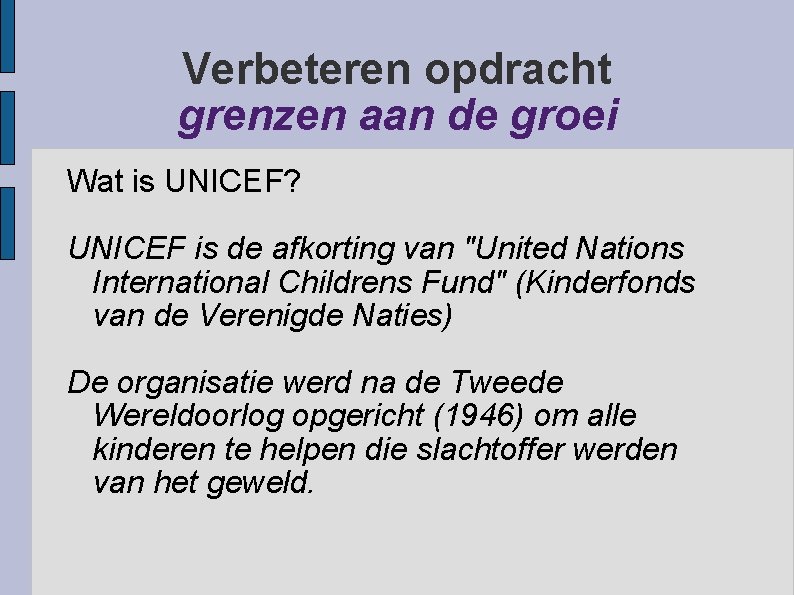 Verbeteren opdracht
grenzen aan de groei

Wat is UNICEF?

UNICEF is de afkorting van "United Nations International Childrens Fund" (Kinderfonds van de Verenigde Naties)

De organisatie werd na de Tweede Wereldoorlog opgericht (1946) om alle kinderen te helpen die slachtoffer werden van het geweld.